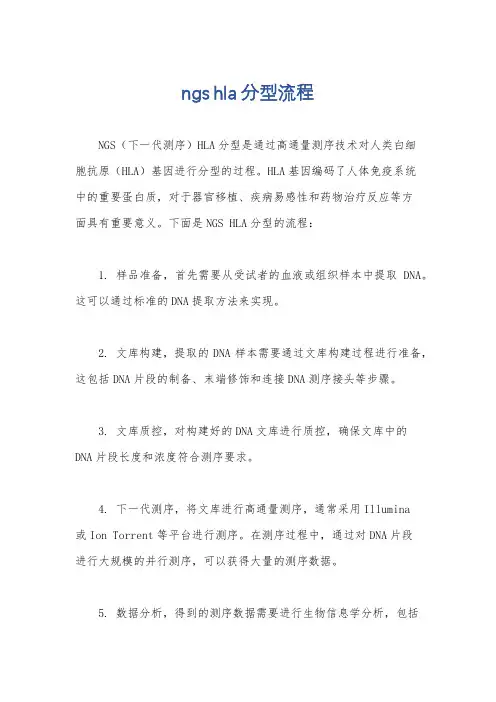 ngs hla 分型流程

NGS（下一代测序）HLA 分型是通过高通量测序技术对人类白细胞抗原（HLA）基因进行分型的过程。HLA 基因编码了人体免疫系统中的重要蛋白质，对于器官移植、疾病易感性和药物治疗反应等方面具有重要意义。下面是 NGS HLA 分型的流程：

1. 样品准备，首先需要从受试者的血液或组织样本中提取 DNA。这可以通过标准的 DNA 提取方法来实现。

2. 文库构建，提取的 DNA 样本需要通过文库构建过程进行准备，这包括 DNA 片段的制备、末端修饰和连接 DNA 测序接头等步骤。

3. 文库质控，对构建好的 DNA 文库进行质控，确保文库中的 DNA 片段长度和浓度符合测序要求。

4. 下一代测序，将文库进行高通量测序，通常采用 Illumina 或 Ion Torrent 等平台进行测序。在测序过程中，通过对 DNA 片段进行大规模的并行测序，可以获得大量的测序数据。

5. 数据分析，得到的测序数据需要进行生物信息学分析，包括